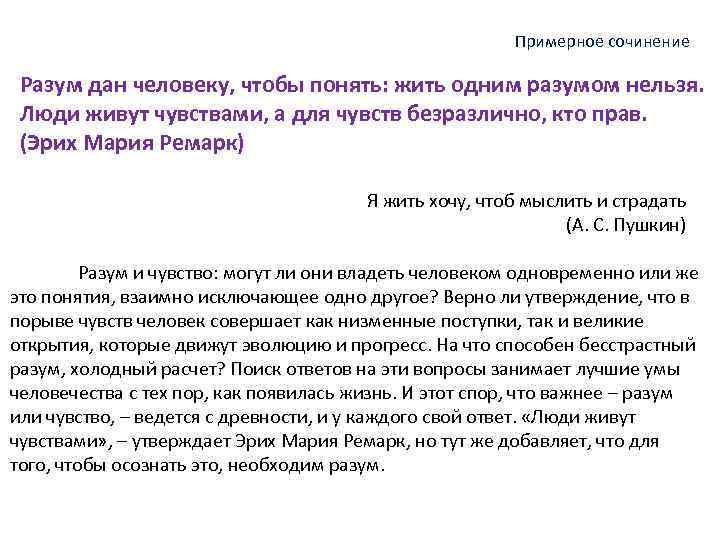 Примерное сочинение

Разум дан человеку, чтобы понять: жить одним разумом нельзя. Люди живут чувствами, а для чувств безразлично, кто прав. (Эрих Мария Ремарк)

Я жить хочу, чтоб мыслить и страдать
(А. С. Пушкин)

Разум и чувство: могут ли они владеть человеком одновременно или же это понятия, взаимно исключающее одно другое? Верно ли утверждение, что в порыве чувств человек совершает как низменные поступки, так и великие открытия, которые движут эволюцию и прогресс. На что способен бесстрастный разум, холодный расчет? Поиск ответов на эти вопросы занимает лучшие умы человечества с тех пор, как появилась жизнь. И этот спор, что важнее – разум или чувство, – ведется с древности, и у каждого свой ответ. «Люди живут чувствами», – утверждает Эрих Мария Ремарк, но тут же добавляет, что для того, чтобы осознать это, необходим разум.